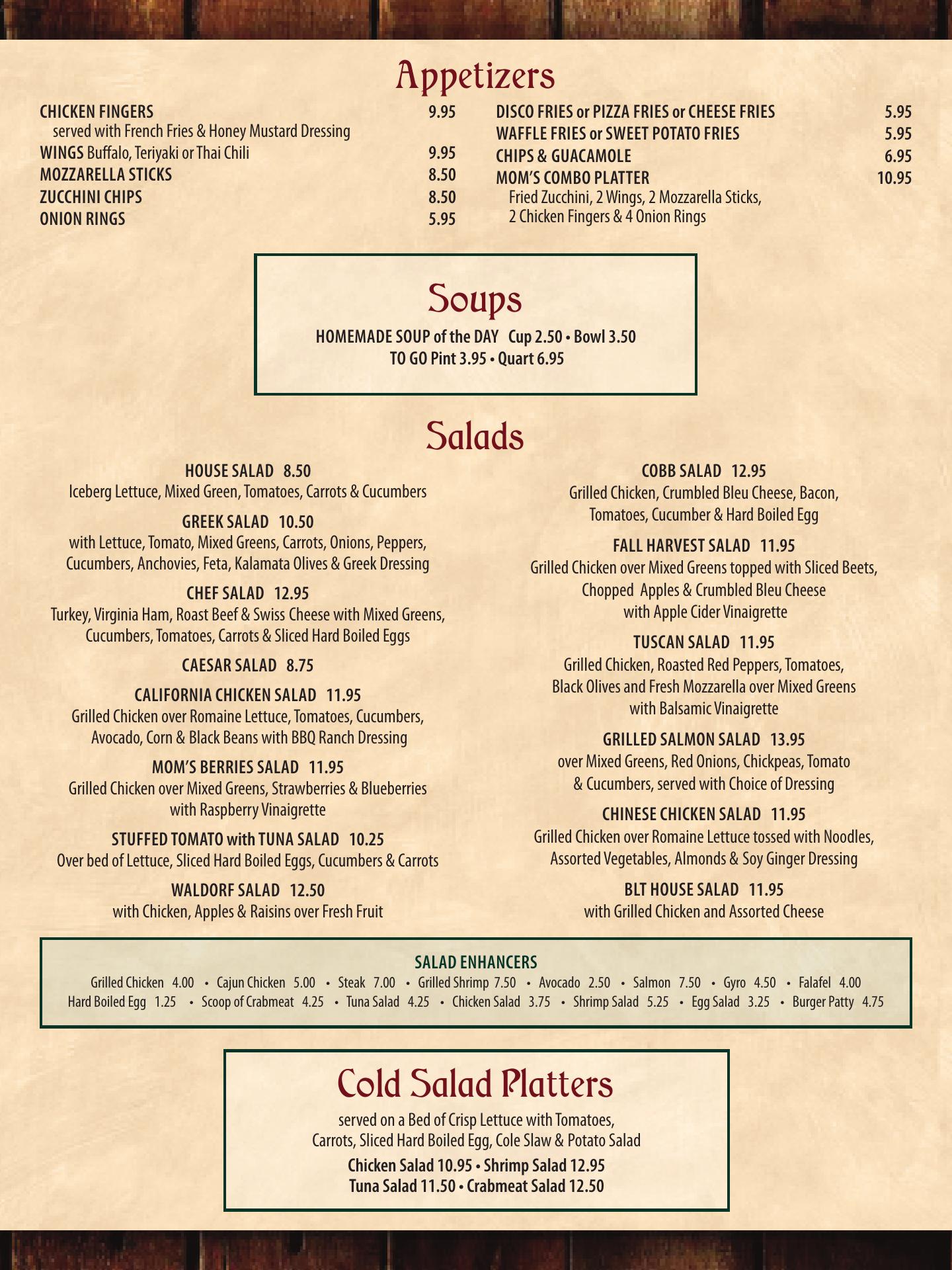 Appetizers

CHICKEN FINGERS 9.95
served with French Fries & Honey Mustard Dressing
WINGS Buffalo, Teriyaki or Thai Chili 9.95
MOZZARELLA STICKS 8.50
ZUCCHINI CHIPS 8.50
ONION RINGS 5.95

DISCO FRIES or PIZZA FRIES or CHEESE FRIES 5.95
WAFFLE FRIES or SWEET POTATO FRIES 5.95
CHIPS & GUACAMOLE 6.95
MOM'S COMBO PLATTER 10.95
Fried Zucchini, 2 Wings, 2 Mozzarella Sticks, 2 Chicken Fingers & 4 Onion Rings

Soups

HOMEMADE SOUP of the DAY Cup 2.50 • Bowl 3.50
TO GO Pint 3.95 • Quart 6.95

Salads

HOUSE SALAD 8.50
Iceberg Lettuce, Mixed Green, Tomatoes, Carrots & Cucumbers

GREEK SALAD 10.50
with Lettuce, Tomato, Mixed Greens, Carrots, Onions, Peppers, Cucumbers, Anchovies, Feta, Kalamata Olives & Greek Dressing

CHEF SALAD 12.95
Turkey, Virginia Ham, Roast Beef & Swiss Cheese with Mixed Greens, Cucumbers, Tomatoes, Carrots & Sliced Hard Boiled Eggs

CAESAR SALAD 8.75

CALIFORNIA CHICKEN SALAD 11.95
Grilled Chicken over Romaine Lettuce, Tomatoes, Cucumbers, Avocado, Corn & Black Beans with BBQ Ranch Dressing

MOM'S BERRIES SALAD 11.95
Grilled Chicken over Mixed Greens, Strawberries & Blueberries with Raspberry Vinaigrette

STUFFED TOMATO with TUNA SALAD 10.25
Over bed of Lettuce, Sliced Hard Boiled Eggs, Cucumbers & Carrots

WALDORF SALAD 12.50
with Chicken, Apples & Raisins over Fresh Fruit

COBB SALAD 12.95
Grilled Chicken, Crumbled Bleu Cheese, Bacon, Tomatoes, Cucumber & Hard Boiled Egg

FALL HARVEST SALAD 11.95
Grilled Chicken over Mixed Greens topped with Sliced Beets, Chopped Apples & Crumbled Bleu Cheese with Apple Cider Vinaigrette

TUSCAN SALAD 11.95
Grilled Chicken, Roasted Red Peppers, Tomatoes, Black Olives and Fresh Mozzarella over Mixed Greens with Balsamic Vinaigrette

GRILLED SALMON SALAD 13.95
over Mixed Greens, Red Onions, Chickpeas, Tomato & Cucumbers, served with Choice of Dressing

CHINESE CHICKEN SALAD 11.95
Grilled Chicken over Romaine Lettuce tossed with Noodles, Assorted Vegetables, Almonds & Soy Ginger Dressing

BLT HOUSE SALAD 11.95
with Grilled Chicken and Assorted Cheese

SALAD ENHANCERS
Grilled Chicken 4.00 • Cajun Chicken 5.00 • Steak 7.00 • Grilled Shrimp 7.50 • Avocado 2.50 • Salmon 7.50 • Gyro 4.50 • Falafel 4.00
Hard Boiled Egg 1.25 • Scoop of Crabmeat 4.25 • Tuna Salad 4.25 • Chicken Salad 3.75 • Shrimp Salad 5.25 • Egg Salad 3.25 • Burger Patty 4.75

Cold Salad Platters

served on a Bed of Crisp Lettuce with Tomatoes, Carrots, Sliced Hard Boiled Egg, Cole Slaw & Potato Salad
Chicken Salad 10.95 • Shrimp Salad 12.95
Tuna Salad 11.50 • Crabmeat Salad 12.50